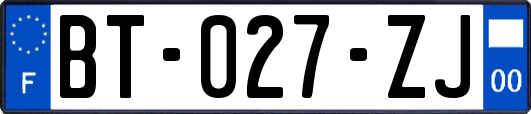 F

BT-027-ZJ

00